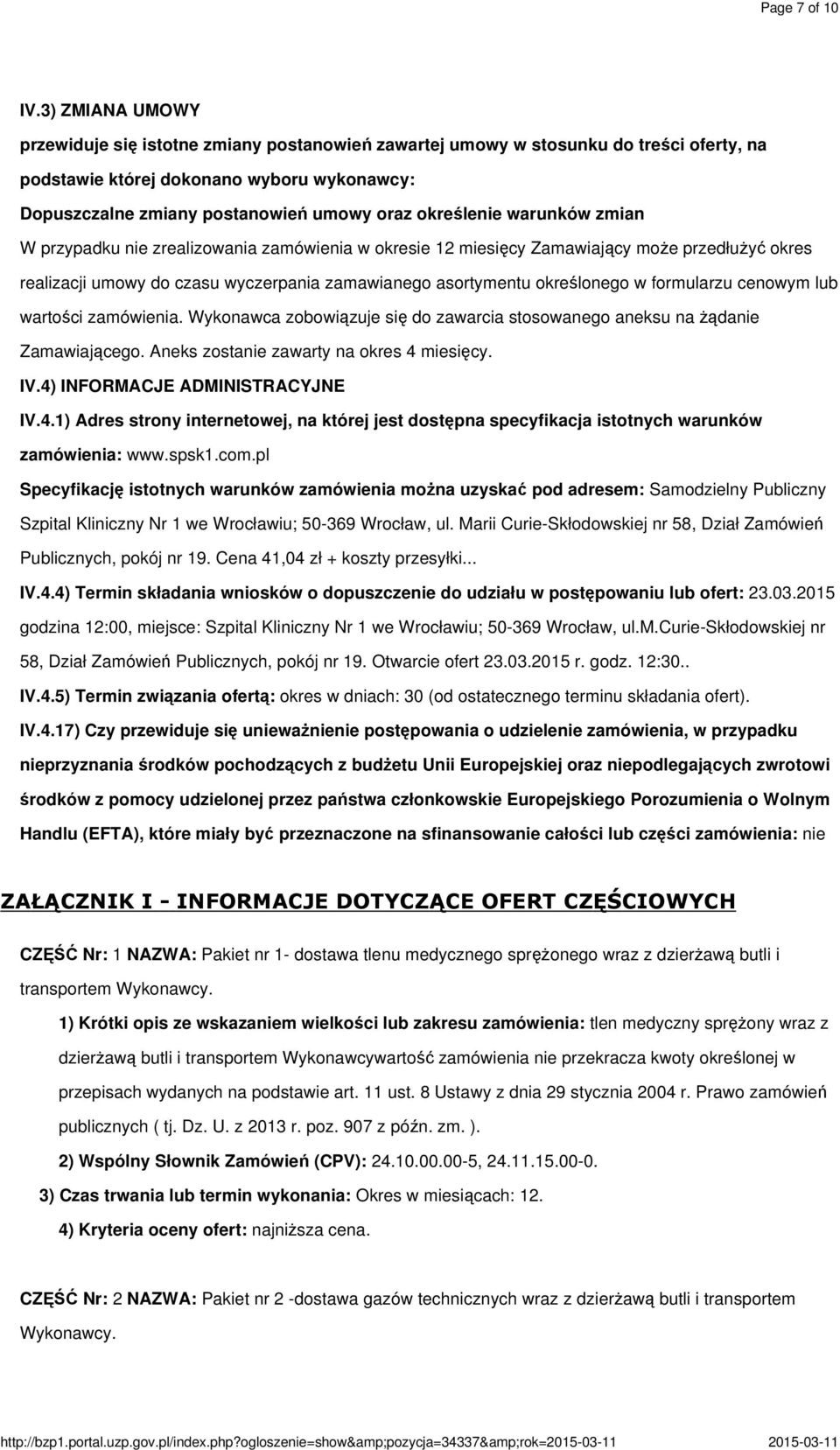 Page 7 of 10

IV.3) ZMIANA UMOWY

przewiduje się istotne zmiany postanowień zawartej umowy w stosunku do treści oferty, na podstawie której dokonano wyboru wykonawcy:

Dopuszczalne zmiany postanowień umowy oraz określenie warunków zmian

W przypadku nie zrealizowania zamówienia w okresie 12 miesięcy Zamawiający może przedłużyć okres realizacji umowy do czasu wyczerpania zamawianego asortymentu określonego w formularzu cenowym lub wartości zamówienia. Wykonawca zobowiązuje się do zawarcia stosowanego aneksu na żądanie Zamawiającego. Aneks zostanie zawarty na okres 4 miesięcy.

IV.4) INFORMACJE ADMINISTRACYJNE

IV.4.1) Adres strony internetowej, na której jest dostępna specyfikacja istotnych warunków zamówienia: www.spsk1.com.pl

Specyfikację istotnych warunków zamówienia można uzyskać pod adresem: Samodzielny Publiczny Szpital Kliniczny Nr 1 we Wrocławiu; 50-369 Wrocław, ul. Marii Curie-Skłodowskiej nr 58, Dział Zamówień Publicznych, pokój nr 19. Cena 41,04 zł + koszty przesyłki...

IV.4.4) Termin składania wniosków o dopuszczenie do udziału w postępowaniu lub ofert: 23.03.2015 godzina 12:00, miejsce: Szpital Kliniczny Nr 1 we Wrocławiu; 50-369 Wrocław, ul.M.Curie-Skłodowskiej nr 58, Dział Zamówień Publicznych, pokój nr 19. Otwarcie ofert 23.03.2015 r. godz. 12:30..

IV.4.5) Termin związania ofertą: okres w dniach: 30 (od ostatecznego terminu składania ofert).

IV.4.17) Czy przewiduje się unieważnienie postępowania o udzielenie zamówienia, w przypadku nieprzyznania środków pochodzących z budżetu Unii Europejskiej oraz niepodlegających zwrotowi środków z pomocy udzielonej przez państwa członkowskie Europejskiego Porozumienia o Wolnym Handlu (EFTA), które miały być przeznaczone na sfinansowanie całości lub części zamówienia: nie

ZAŁĄCZNIK I - INFORMACJE DOTYCZĄCE OFERT CZĘŚCIOWYCH

CZĘŚĆ Nr: 1 NAZWA: Pakiet nr 1- dostawa tlenu medycznego sprężonego wraz z dzierżawą butli i transportem Wykonawcy.

1) Krótki opis ze wskazaniem wielkości lub zakresu zamówienia: tlen medyczny sprężony wraz z dzierżawą butli i transportem Wykonawcywartość zamówienia nie przekracza kwoty określonej w przepisach wydanych na podstawie art. 11 ust. 8 Ustawy z dnia 29 stycznia 2004 r. Prawo zamówień publicznych ( tj. Dz. U. z 2013 r. poz. 907 z późn. zm. ).

2) Wspólny Słownik Zamówień (CPV): 24.10.00.00-5, 24.11.15.00-0.

3) Czas trwania lub termin wykonania: Okres w miesiącach: 12.

4) Kryteria oceny ofert: najniższa cena.

CZĘŚĆ Nr: 2 NAZWA: Pakiet nr 2 -dostawa gazów technicznych wraz z dzierżawą butli i transportem Wykonawcy.

http://bzp1.portal.uzp.gov.pl/index.php?ogloszenie=show&amp;pozycja=34337&amp;rok=2015-03-11 2015-03-11